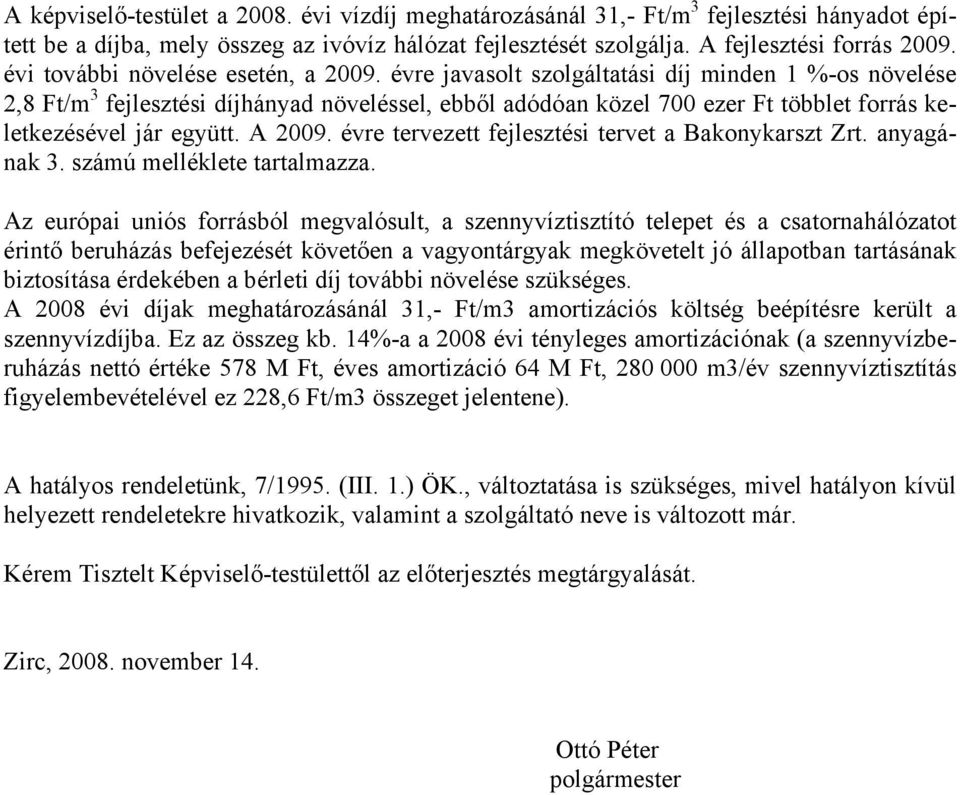 A képviselő-testület a 2008. évi vízdíj meghatározásánál 31,- Ft/m$^3$ fejlesztési hányadot épített be a díjba, mely összeg az ivóvíz hálózat fejlesztését szolgálja. A fejlesztési forrás 2009. évi további növelése esetén, a 2009. évre javasolt szolgáltatási díj minden 1 %-os növelése 2,8 Ft/m$^3$ fejlesztési díjhányad növeléssel, ebből adódóan közel 700 ezer Ft többlet forrás keletkezésével jár együtt. A 2009. évre tervezett fejlesztési tervet a Bakonykarszt Zrt. anyagának 3. számú melléklete tartalmazza.

Az európai uniós forrásból megvalósult, a szennyvíztisztító telepet és a csatornahálózatot érintő beruházás befejezését követően a vagyontárgyak megkövetelt jó állapotban tartásának biztosítása érdekében a bérleti díj további növelése szükséges.
A 2008 évi díjak meghatározásánál 31,- Ft/m3 amortizációs költség beépítésre került a szennyvízdíjba. Ez az összeg kb. 14%-a a 2008 évi tényleges amortizációnak (a szennyvízberuházás nettó értéke 578 M Ft, éves amortizáció 64 M Ft, 280 000 m3/év szennyvíztisztítás figyelembevételével ez 228,6 Ft/m3 összeget jelentene).

A hatályos rendeletünk, 7/1995. (III. 1.) ÖK., változtatása is szükséges, mivel hatályon kívül helyezett rendeletekre hivatkozik, valamint a szolgáltató neve is változott már.

Kérem Tisztelt Képviselő-testülettől az előterjesztés megtárgyalását.

Zirc, 2008. november 14.

Ottó Péter
polgármester